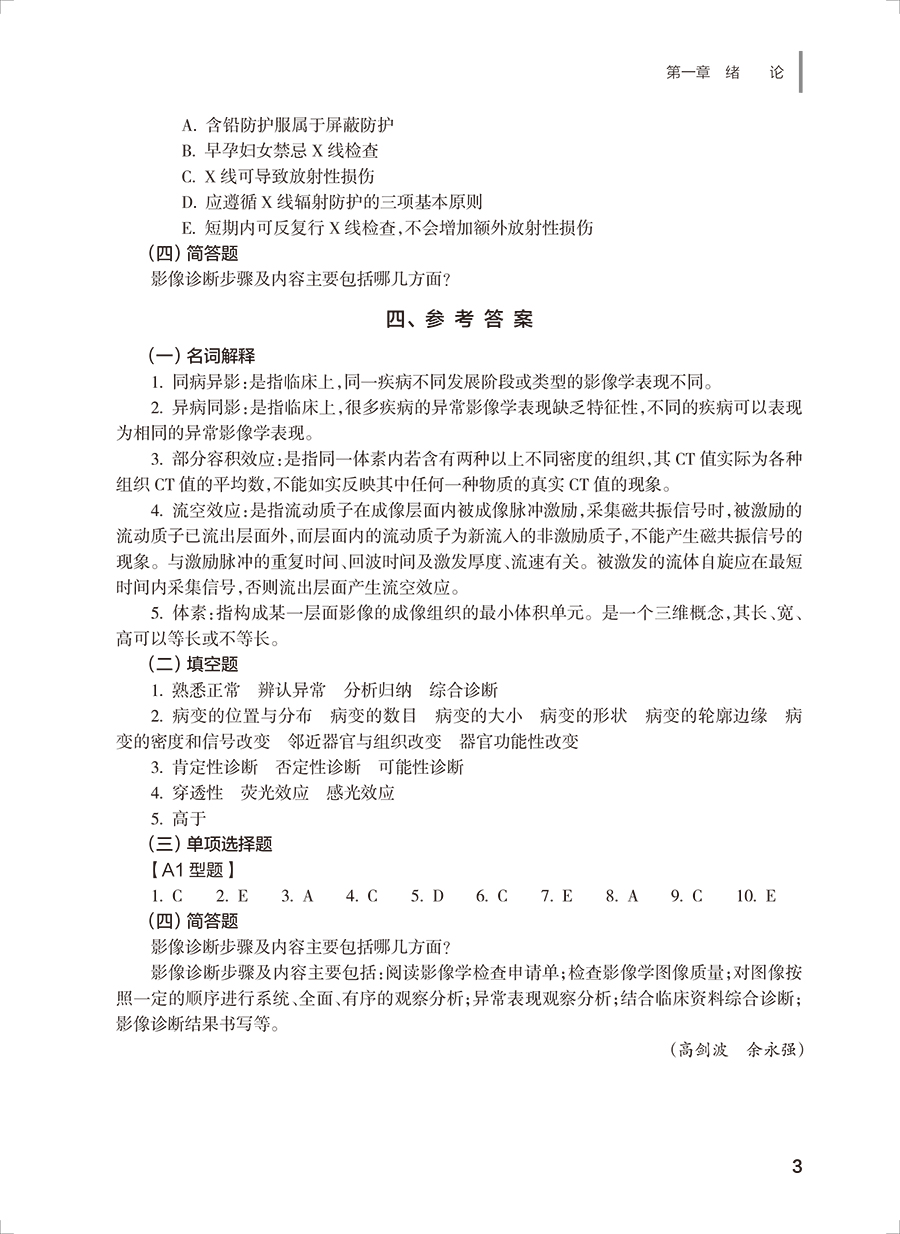 第一章 绪 论

A.含铅防护服属于屏蔽防护
B.早孕妇女禁忌X线检查
C.X线可导致放射性损伤
D.应遵循X线辐射防护的三项基本原则
E.短期内可反复行X线检查,不会增加额外放射性损伤

(四)简答题

影像诊断步骤及内容主要包括哪几方面?

四、参考答案

(一)名词解释

1.同病异影:是指临床上,同一疾病不同发展阶段或类型的影像学表现不同。

2.异病同影:是指临床上,很多疾病的异常影像学表现缺乏特征性,不同的疾病可以表现为相同的异常影像学表现。

3.部分容积效应:是指同一体素内若含有两种以上不同密度的组织,其CT值实际为各种组织CT值的平均数,不能如实反映其中任何一种物质的真实CT值的现象。

4.流空效应:是指流动质子在成像层面内被成像脉冲激励,采集磁共振信号时,被激励的流动质子已流出层面外,而层面内的流动质子为新流入的非激励质子,不能产生磁共振信号的现象。与激励脉冲的重复时间、回波时间及激发厚度、流速有关。被激发的流体自旋应在最短时间内采集信号,否则流出层面产生流空效应。

5.体素:指构成某一层面影像的成像组织的最小体积单元。是一个三维概念,其长、宽、高可以等长或不等长。

(二)填空题

1.熟悉正常 辨认异常 分析归纳 综合诊断

2.病变的位置与分布 病变的数目 病变的大小 病变的形状 病变的轮廓边缘 病变的密度和信号改变 邻近器官与组织改变 器官功能性改变

3.肯定性诊断 否定性诊断 可能性诊断

4.穿透性 荧光效应 感光效应

5.高于

(三)单项选择题

【A1型题】

1.C 2.E 3.A 4.C 5.D 6.C 7.E 8.A 9.C 10.E

(四)简答题

影像诊断步骤及内容主要包括哪几方面?

影像诊断步骤及内容主要包括:阅读影像学检查申请单;检查影像学图像质量;对图像按照一定的顺序进行系统、全面、有序的观察分析;异常表现观察分析;结合临床资料综合诊断;影像诊断结果书写等。

(高剑波 余永强)

3